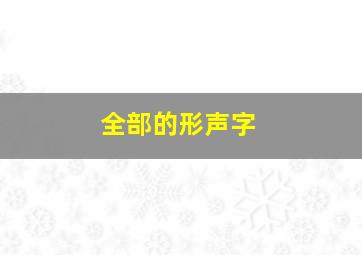 全部的形声字